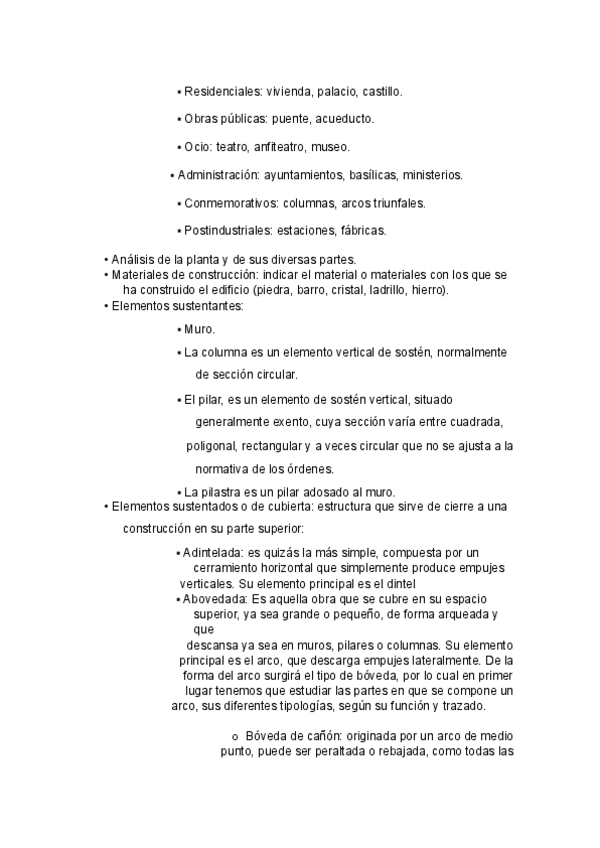 ▪ Residenciales: vivienda, palacio, castillo.

▪ Obras públicas: puente, acueducto.

▪ Ocio: teatro, anfiteatro, museo.

▪ Administración: ayuntamientos, basílicas, ministerios.

▪ Conmemorativos: columnas, arcos triunfales.

▪ Postindustriales: estaciones, fábricas.

• Análisis de la planta y de sus diversas partes.
• Materiales de construcción: indicar el material o materiales con los que se ha construido el edificio (piedra, barro, cristal, ladrillo, hierro).
• Elementos sustentantes:

▪ Muro.

▪ La columna es un elemento vertical de sostén, normalmente de sección circular.

▪ El pilar, es un elemento de sostén vertical, situado generalmente exento, cuya sección varía entre cuadrada, poligonal, rectangular y a veces circular que no se ajusta a la normativa de los órdenes.

▪ La pilastra es un pilar adosado al muro.
• Elementos sustentados o de cubierta: estructura que sirve de cierre a una construcción en su parte superior:

▪ Adintelada: es quizás la más simple, compuesta por un cerramiento horizontal que simplemente produce empujes verticales. Su elemento principal es el dintel
▪ Abovedada: Es aquella obra que se cubre en su espacio superior, ya sea grande o pequeño, de forma arqueada y que
descansa ya sea en muros, pilares o columnas. Su elemento principal es el arco, que descarga empujes lateralmente. De la forma del arco surgirá el tipo de bóveda, por lo cual en primer lugar tenemos que estudiar las partes en que se compone un arco, sus diferentes tipologías, según su función y trazado.

o Bóveda de cañón: originada por un arco de medio punto, puede ser peraltada o rebajada, como todas las